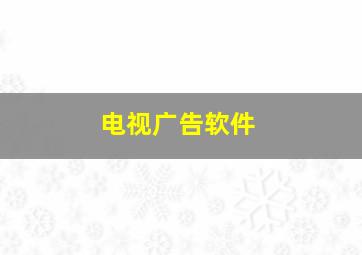 电视广告软件